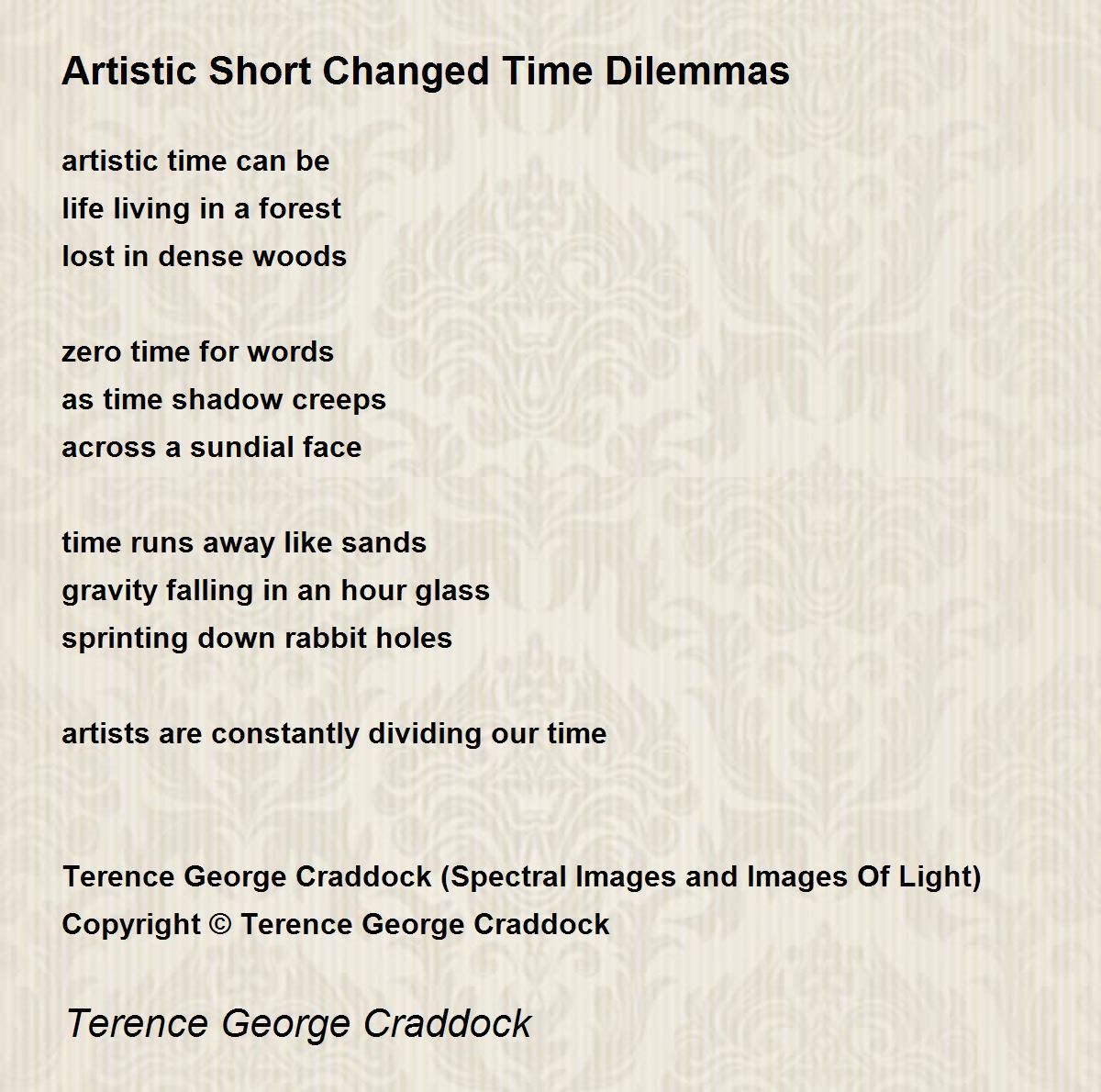 Artistic Short Changed Time Dilemmas

artistic time can be
life living in a forest
lost in dense woods

zero time for words
as time shadow creeps
across a sundial face

time runs away like sands
gravity falling in an hour glass
sprinting down rabbit holes

artists are constantly dividing our time

Terence George Craddock (Spectral Images and Images Of Light)
Copyright © Terence George Craddock

Terence George Craddock